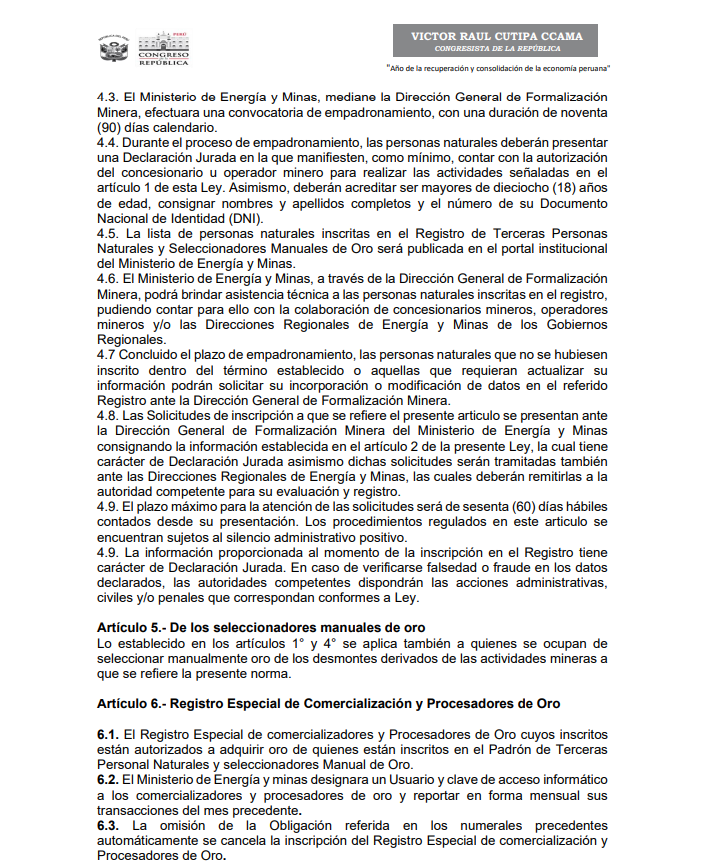 PERÚ
CONGRESO
REPÚBLICA

VICTOR RAUL CUTIPA CCAMA
CONGRESISTA DE LA REPÚBLICA

"Año de la recuperación y consolidación de la economía peruana"

4.3. El Ministerio de Energía y Minas, mediane la Dirección General de Formalización Minera, efectuara una convocatoria de empadronamiento, con una duración de noventa (90) días calendario.
4.4. Durante el proceso de empadronamiento, las personas naturales deberán presentar una Declaración Jurada en la que manifiesten, como mínimo, contar con la autorización del concesionario u operador minero para realizar las actividades señaladas en el artículo 1 de esta Ley. Asimismo, deberán acreditar ser mayores de dieciocho (18) años de edad, consignar nombres y apellidos completos y el número de su Documento Nacional de Identidad (DNI).
4.5. La lista de personas naturales inscritas en el Registro de Terceras Personas Naturales y Seleccionadores Manuales de Oro será publicada en el portal institucional del Ministerio de Energía y Minas.
4.6. El Ministerio de Energía y Minas, a través de la Dirección General de Formalización Minera, podrá brindar asistencia técnica a las personas naturales inscritas en el registro, pudiendo contar para ello con la colaboración de concesionarios mineros, operadores mineros y/o las Direcciones Regionales de Energía y Minas de los Gobiernos Regionales.
4.7 Concluido el plazo de empadronamiento, las personas naturales que no se hubiesen inscrito dentro del término establecido o aquellas que requieran actualizar su información podrán solicitar su incorporación o modificación de datos en el referido Registro ante la Dirección General de Formalización Minera.
4.8. Las Solicitudes de inscripción a que se refiere el presente articulo se presentan ante la Dirección General de Formalización Minera del Ministerio de Energía y Minas consignando la información establecida en el artículo 2 de la presente Ley, la cual tiene carácter de Declaración Jurada asimismo dichas solicitudes serán tramitadas también ante las Direcciones Regionales de Energía y Minas, las cuales deberán remitirlas a la autoridad competente para su evaluación y registro.
4.9. El plazo máximo para la atención de las solicitudes será de sesenta (60) días hábiles contados desde su presentación. Los procedimientos regulados en este articulo se encuentran sujetos al silencio administrativo positivo.
4.9. La información proporcionada al momento de la inscripción en el Registro tiene carácter de Declaración Jurada. En caso de verificarse falsedad o fraude en los datos declarados, las autoridades competentes dispondrán las acciones administrativas, civiles y/o penales que correspondan conformes a Ley.

Artículo 5.- De los seleccionadores manuales de oro
Lo establecido en los artículos 1° y 4° se aplica también a quienes se ocupan de seleccionar manualmente oro de los desmontes derivados de las actividades mineras a que se refiere la presente norma.

Artículo 6.- Registro Especial de Comercialización y Procesadores de Oro

6.1. El Registro Especial de comercializadores y Procesadores de Oro cuyos inscritos están autorizados a adquirir oro de quienes están inscritos en el Padrón de Terceras Personal Naturales y seleccionadores Manual de Oro.
6.2. El Ministerio de Energía y minas designara un Usuario y clave de acceso informático a los comercializadores y procesadores de oro y reportar en forma mensual sus transacciones del mes precedente.
6.3. La omisión de la Obligación referida en los numerales precedentes automáticamente se cancela la inscripción del Registro Especial de comercialización y Procesadores de Oro.